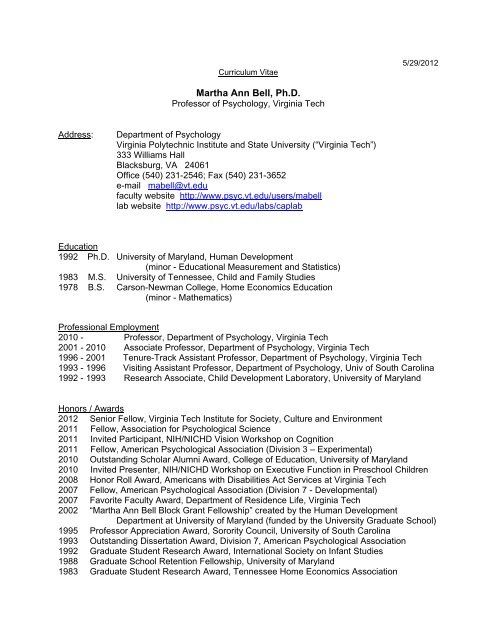 5/29/2012

Curriculum Vitae

Martha Ann Bell, Ph.D.
Professor of Psychology, Virginia Tech

Address: Department of Psychology
Virginia Polytechnic Institute and State University ("Virginia Tech")
333 Williams Hall
Blacksburg, VA 24061
Office (540) 231-2546; Fax (540) 231-3652
e-mail mabell@vt.edu
faculty website http://www.psyc.vt.edu/users/mabell
lab website http://www.psyc.vt.edu/labs/caplab

Education
1992 Ph.D. University of Maryland, Human Development
(minor - Educational Measurement and Statistics)
1983 M.S. University of Tennessee, Child and Family Studies
1978 B.S. Carson-Newman College, Home Economics Education
(minor - Mathematics)

Professional Employment
2010 - Professor, Department of Psychology, Virginia Tech
2001 - 2010 Associate Professor, Department of Psychology, Virginia Tech
1996 - 2001 Tenure-Track Assistant Professor, Department of Psychology, Virginia Tech
1993 - 1996 Visiting Assistant Professor, Department of Psychology, Univ of South Carolina
1992 - 1993 Research Associate, Child Development Laboratory, University of Maryland

Honors / Awards
2012 Senior Fellow, Virginia Tech Institute for Society, Culture and Environment
2011 Fellow, Association for Psychological Science
2011 Invited Participant, NIH/NICHD Vision Workshop on Cognition
2011 Fellow, American Psychological Association (Division 3 – Experimental)
2010 Outstanding Scholar Alumni Award, College of Education, University of Maryland
2010 Invited Presenter, NIH/NICHD Workshop on Executive Function in Preschool Children
2008 Honor Roll Award, Americans with Disabilities Act Services at Virginia Tech
2007 Fellow, American Psychological Association (Division 7 - Developmental)
2007 Favorite Faculty Award, Department of Residence Life, Virginia Tech
2002 "Martha Ann Bell Block Grant Fellowship" created by the Human Development Department at University of Maryland (funded by the University Graduate School)
1995 Professor Appreciation Award, Sorority Council, University of South Carolina
1993 Outstanding Dissertation Award, Division 7, American Psychological Association
1992 Graduate Student Research Award, International Society on Infant Studies
1988 Graduate School Retention Fellowship, University of Maryland
1983 Graduate Student Research Award, Tennessee Home Economics Association